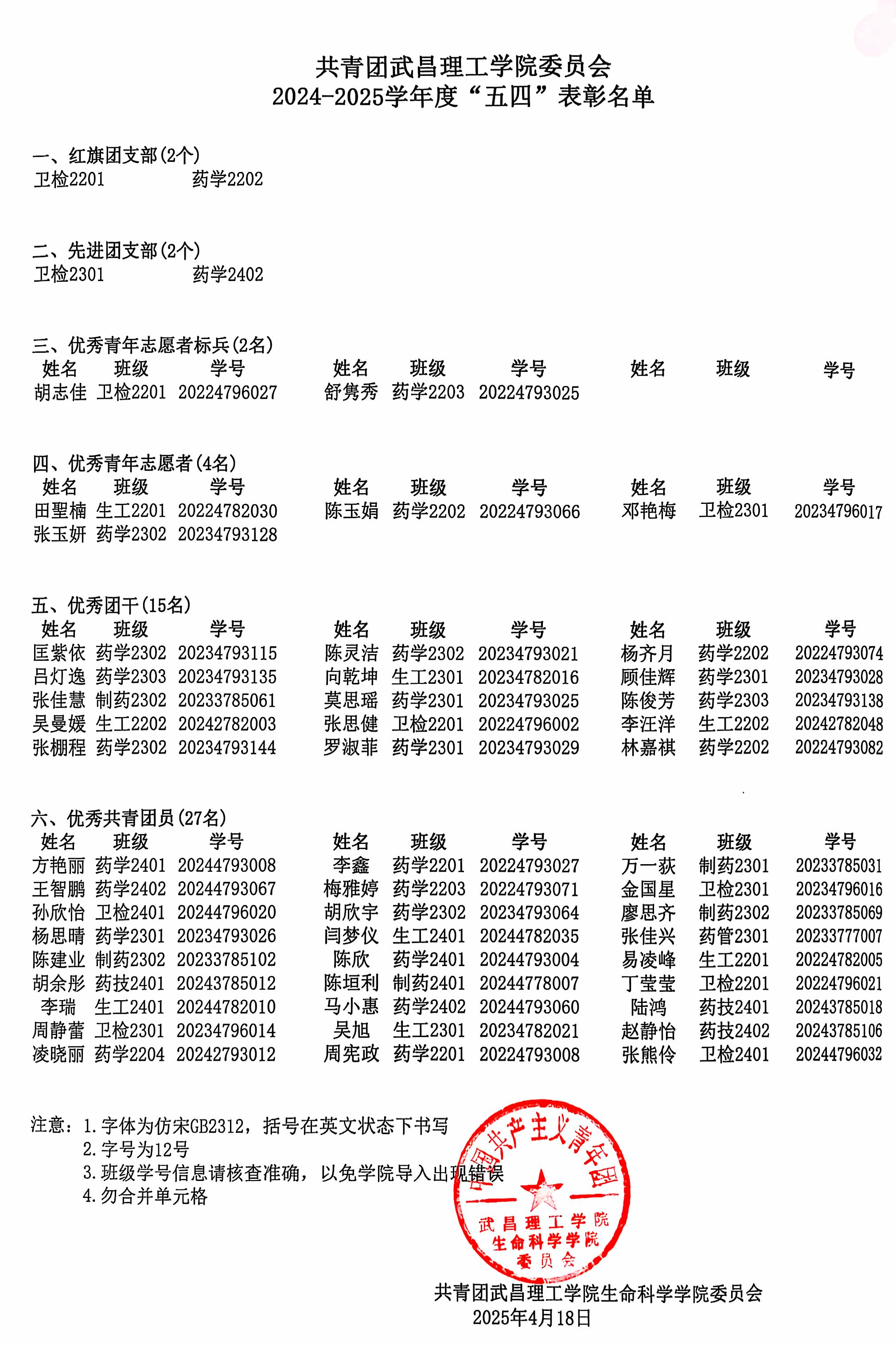 共青团武昌理工学院委员会
2024-2025学年度“五四”表彰名单

一、红旗团支部(2个)
卫检2201 药学2202

二、先进团支部(2个)
卫检2301 药学2402

三、优秀青年志愿者标兵(2名)

| 姓名 | 班级 | 学号 | 姓名 | 班级 | 学号 | 姓名 | 班级 | 学号 |
|---|---|---|---|---|---|---|---|---|
| 胡志佳 | 卫检2201 | 20224796027 | 舒隽秀 | 药学2203 | 20224793025 | | | |

四、优秀青年志愿者(4名)

| 姓名 | 班级 | 学号 | 姓名 | 班级 | 学号 | 姓名 | 班级 | 学号 |
|---|---|---|---|---|---|---|---|---|
| 田聖楠 | 生工2201 | 20224782030 | 陈玉娟 | 药学2202 | 20224793066 | 邓艳梅 | 卫检2301 | 20234796017 |
| 张玉妍 | 药学2302 | 20234793128 | | | | | | |

五、优秀团干(15名)

| 姓名 | 班级 | 学号 | 姓名 | 班级 | 学号 | 姓名 | 班级 | 学号 |
|---|---|---|---|---|---|---|---|---|
| 匡紫依 | 药学2302 | 20234793115 | 陈灵洁 | 药学2302 | 20234793021 | 杨齐月 | 药学2202 | 20224793074 |
| 吕灯逸 | 药学2303 | 20234793135 | 向乾坤 | 生工2301 | 20234782016 | 顾佳辉 | 药学2301 | 20234793028 |
| 张佳慧 | 制药2302 | 20233785061 | 莫思瑶 | 药学2301 | 20234793025 | 陈俊芳 | 药学2303 | 20234793138 |
| 吴曼媛 | 生工2202 | 20242782003 | 张思健 | 卫检2201 | 20224796002 | 李汪洋 | 生工2202 | 20242782048 |
| 张棚程 | 药学2302 | 20234793144 | 罗淑菲 | 药学2301 | 20234793029 | 林嘉祺 | 药学2202 | 20224793082 |

六、优秀共青团员(27名)

| 姓名 | 班级 | 学号 | 姓名 | 班级 | 学号 | 姓名 | 班级 | 学号 |
|---|---|---|---|---|---|---|---|---|
| 方艳丽 | 药学2401 | 20244793008 | 李鑫 | 药学2201 | 20224793027 | 万一荻 | 制药2301 | 20233785031 |
| 王智鹏 | 药学2402 | 20244793067 | 梅雅婷 | 药学2203 | 20224793071 | 金国星 | 卫检2301 | 20234796016 |
| 孙欣怡 | 卫检2401 | 20244796020 | 胡欣宇 | 药学2302 | 20234793064 | 廖思齐 | 制药2302 | 20233785069 |
| 杨思晴 | 药学2301 | 20234793026 | 闫梦仪 | 生工2401 | 20244782035 | 张佳兴 | 药管2301 | 20233777007 |
| 陈建业 | 制药2302 | 20233785102 | 陈欣 | 药学2401 | 20244793004 | 易凌峰 | 生工2201 | 20224782005 |
| 胡余彤 | 药技2401 | 20243785012 | 陈垣利 | 制药2401 | 20244778007 | 丁莹莹 | 卫检2201 | 20224796021 |
| 李瑞 | 生工2401 | 20244782010 | 马小惠 | 药学2402 | 20244793060 | 陆鸿 | 药技2401 | 20243785018 |
| 周静蕾 | 卫检2301 | 20234796014 | 吴旭 | 生工2301 | 20234782021 | 赵静怡 | 药技2402 | 20243785106 |
| 凌晓丽 | 药学2204 | 20242793012 | 周宪政 | 药学2201 | 20224793008 | 张熊伶 | 卫检2401 | 20244796032 |

注意：1.字体为仿宋GB2312，括号在英文状态下书写
2.字号为12号
3.班级学号信息请核查准确，以免学院导入出现错误
4.勿合并单元格

中国共产主义青年团 武昌理工学院 生命科学学院 委员会

共青团武昌理工学院生命科学学院委员会
2025年4月18日